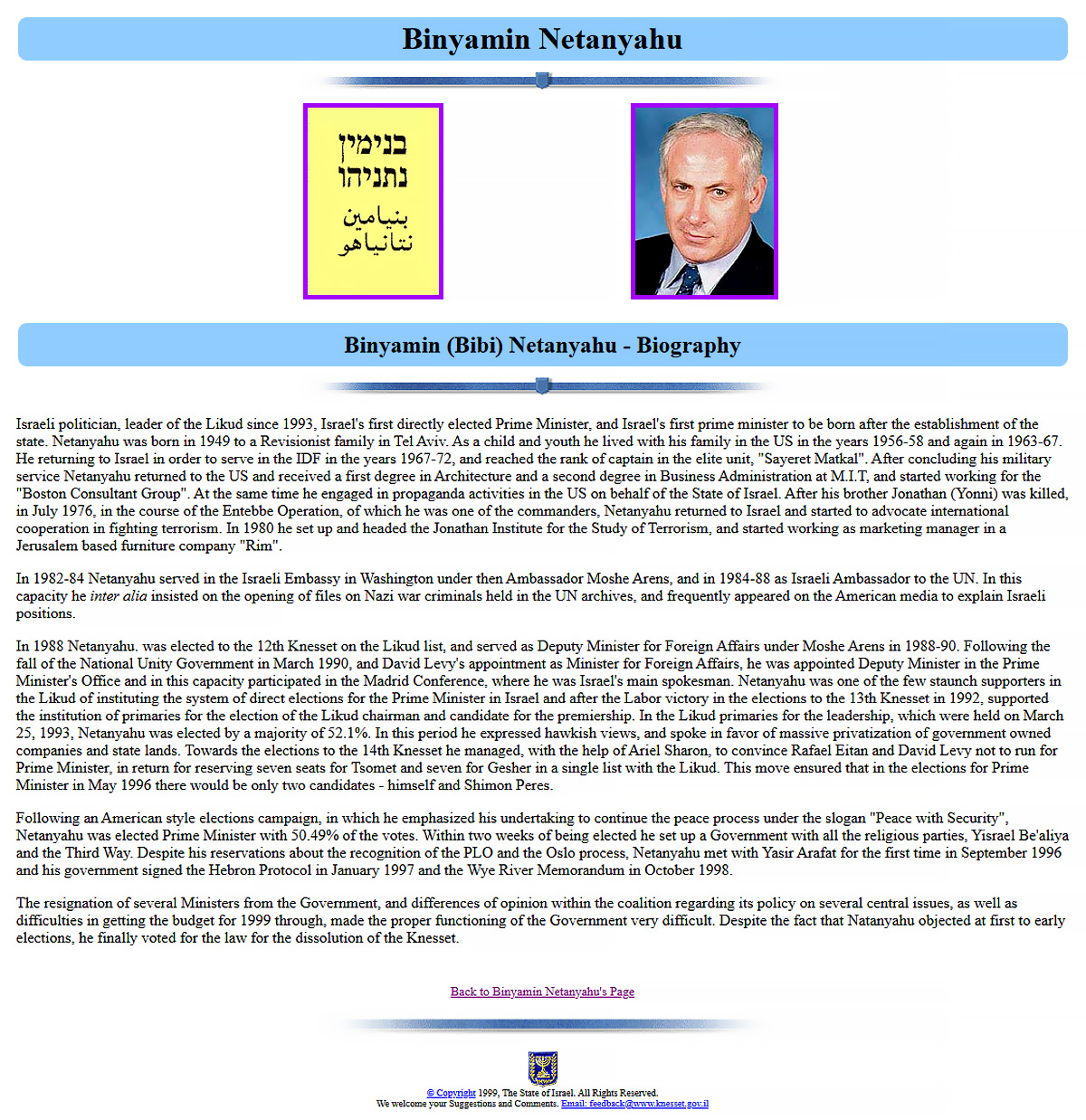 Binyamin Netanyahu

בנימין
נתניהו
بنيامين
نتانياهو

Binyamin (Bibi) Netanyahu - Biography

Israeli politician, leader of the Likud since 1993, Israel's first directly elected Prime Minister, and Israel's first prime minister to be born after the establishment of the state. Netanyahu was born in 1949 to a Revisionist family in Tel Aviv. As a child and youth he lived with his family in the US in the years 1956-58 and again in 1963-67. He returning to Israel in order to serve in the IDF in the years 1967-72, and reached the rank of captain in the elite unit, "Sayeret Matkal". After concluding his military service Netanyahu returned to the US and received a first degree in Architecture and a second degree in Business Administration at M.I.T, and started working for the "Boston Consultant Group". At the same time he engaged in propaganda activities in the US on behalf of the State of Israel. After his brother Jonathan (Yonni) was killed, in July 1976, in the course of the Entebbe Operation, of which he was one of the commanders, Netanyahu returned to Israel and started to advocate international cooperation in fighting terrorism. In 1980 he set up and headed the Jonathan Institute for the Study of Terrorism, and started working as marketing manager in a Jerusalem based furniture company "Rim".

In 1982-84 Netanyahu served in the Israeli Embassy in Washington under then Ambassador Moshe Arens, and in 1984-88 as Israeli Ambassador to the UN. In this capacity he inter alia insisted on the opening of files on Nazi war criminals held in the UN archives, and frequently appeared on the American media to explain Israeli positions.

In 1988 Netanyahu. was elected to the 12th Knesset on the Likud list, and served as Deputy Minister for Foreign Affairs under Moshe Arens in 1988-90. Following the fall of the National Unity Government in March 1990, and David Levy's appointment as Minister for Foreign Affairs, he was appointed Deputy Minister in the Prime Minister's Office and in this capacity participated in the Madrid Conference, where he was Israel's main spokesman. Netanyahu was one of the few staunch supporters in the Likud of instituting the system of direct elections for the Prime Minister in Israel and after the Labor victory in the elections to the 13th Knesset in 1992, supported the institution of primaries for the election of the Likud chairman and candidate for the premiership. In the Likud primaries for the leadership, which were held on March 25, 1993, Netanyahu was elected by a majority of 52.1%. In this period he expressed hawkish views, and spoke in favor of massive privatization of government owned companies and state lands. Towards the elections to the 14th Knesset he managed, with the help of Ariel Sharon, to convince Rafael Eitan and David Levy not to run for Prime Minister, in return for reserving seven seats for Tsomet and seven for Gesher in a single list with the Likud. This move ensured that in the elections for Prime Minister in May 1996 there would be only two candidates - himself and Shimon Peres.

Following an American style elections campaign, in which he emphasized his undertaking to continue the peace process under the slogan "Peace with Security", Netanyahu was elected Prime Minister with 50.49% of the votes. Within two weeks of being elected he set up a Government with all the religious parties, Yisrael Be'aliya and the Third Way. Despite his reservations about the recognition of the PLO and the Oslo process, Netanyahu met with Yasir Arafat for the first time in September 1996 and his government signed the Hebron Protocol in January 1997 and the Wye River Memorandum in October 1998.

The resignation of several Ministers from the Government, and differences of opinion within the coalition regarding its policy on several central issues, as well as difficulties in getting the budget for 1999 through, made the proper functioning of the Government very difficult. Despite the fact that Natanyahu objected at first to early elections, he finally voted for the law for the dissolution of the Knesset.

Back to Binyamin Netanyahu's Page

© Copyright 1999, The State of Israel. All Rights Reserved.
We welcome your Suggestions and Comments. Email: feedback@www.knesset.gov.il